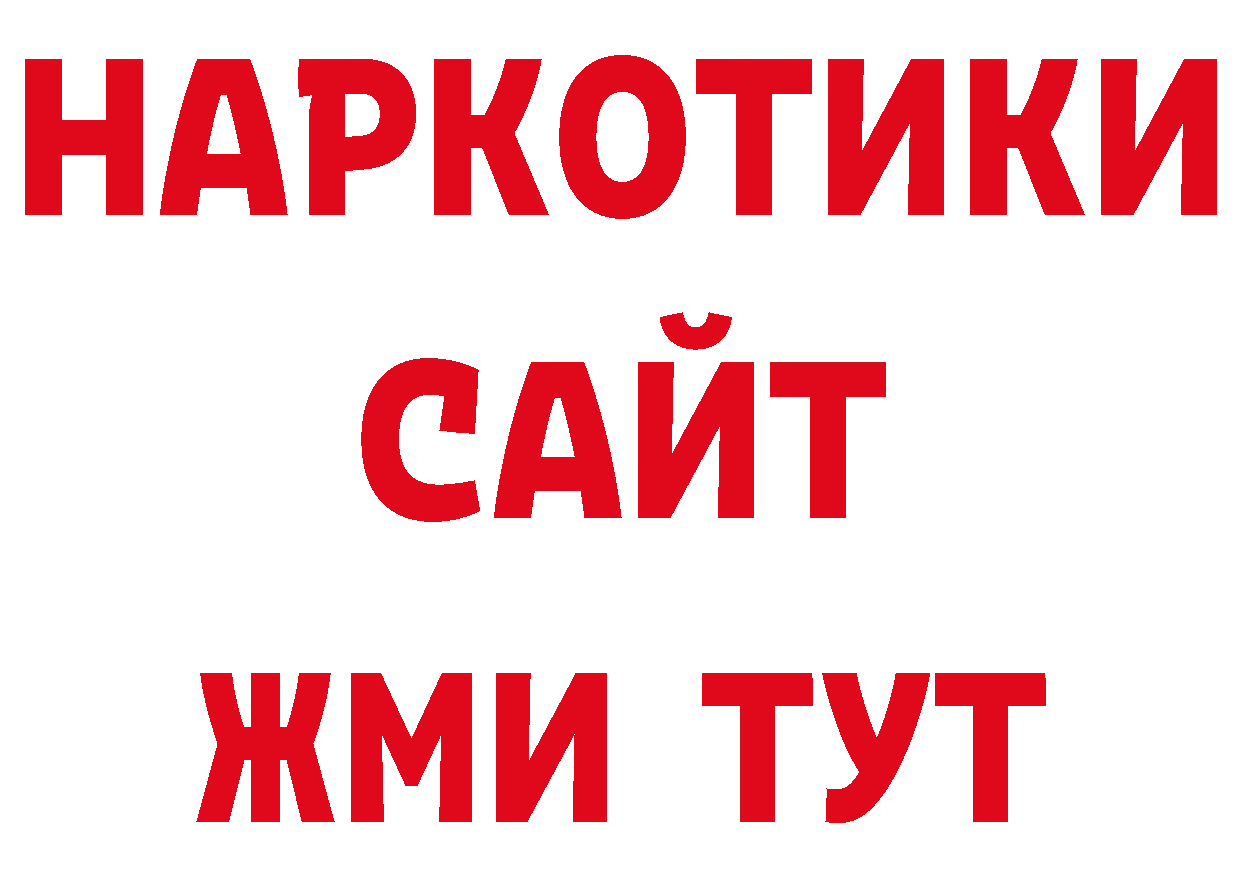 НАРКОТИКИ
САЙТ
ЖМИ ТУТ